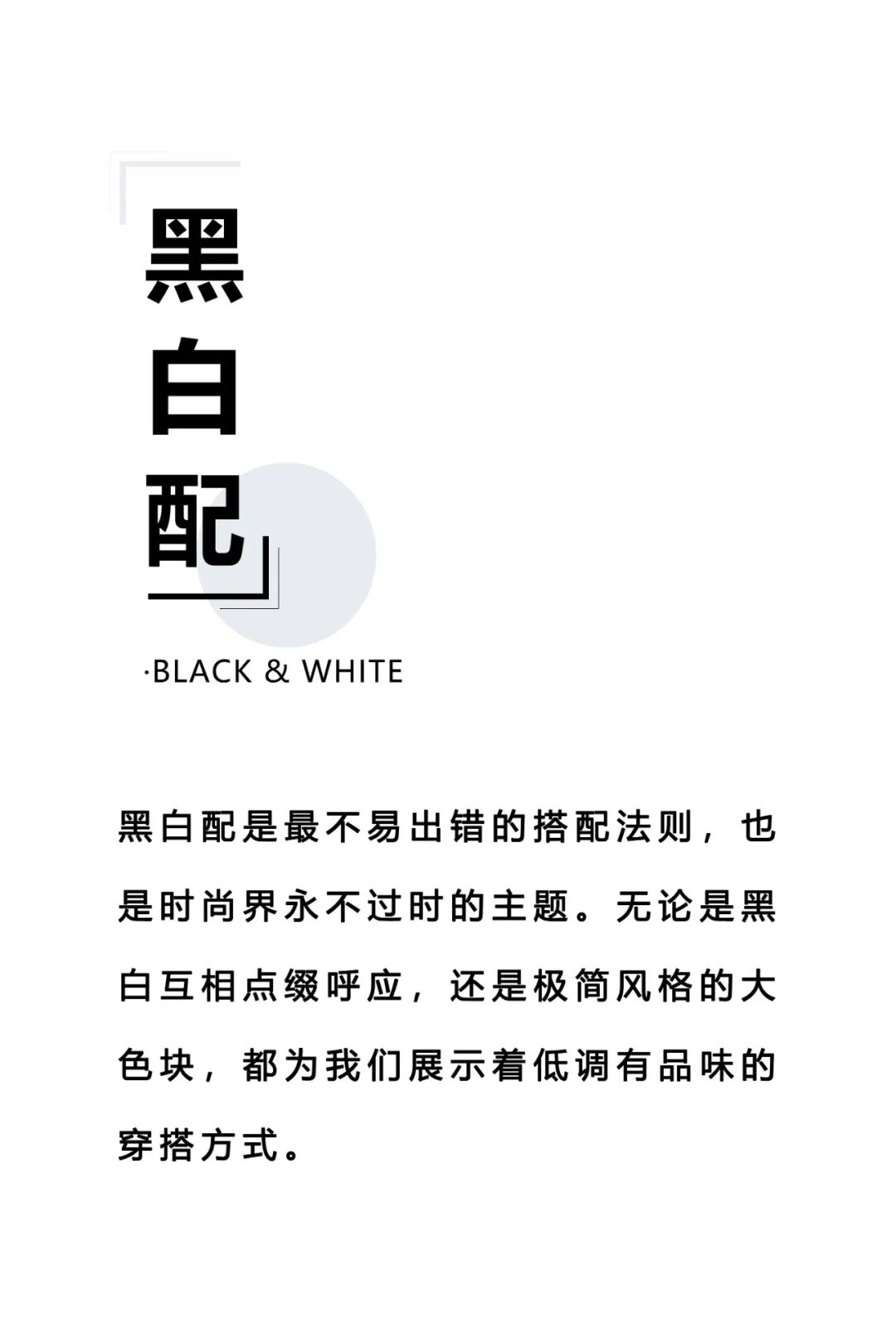 黑
白
配

·BLACK & WHITE

黑白配是最不易出错的搭配法则，也是时尚界永不过时的主题。无论是黑白互相点缀呼应，还是极简风格的大色块，都为我们展示着低调有品味的穿搭方式。